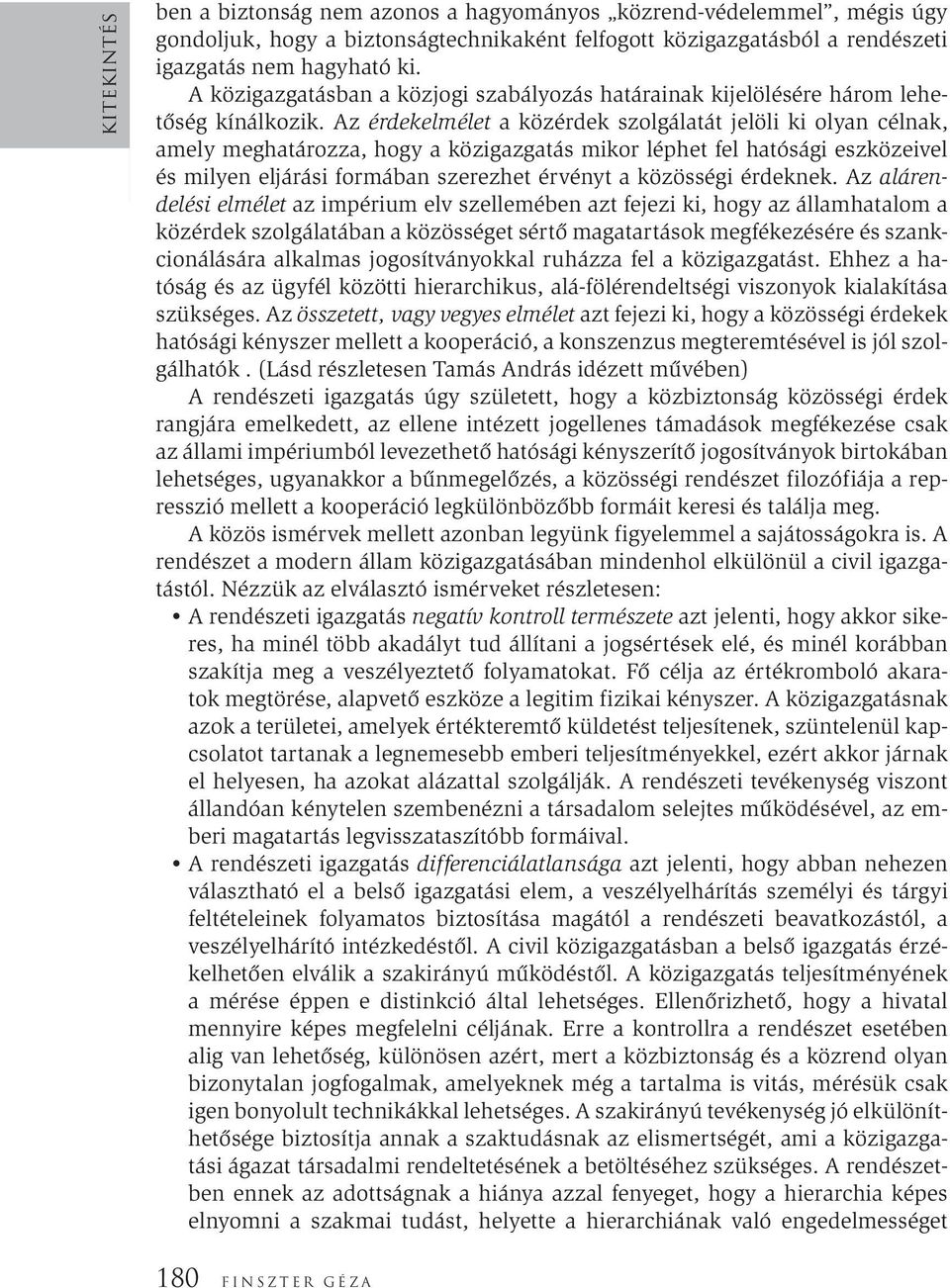 KITEKINTÉS

ben a biztonság nem azonos a hagyományos „közrend-védelemmel”, mégis úgy gondoljuk, hogy a biztonságtechnikaként felfogott közigazgatásból a rendészeti igazgatás nem hagyható ki.

A közigazgatásban a közjogi szabályozás határainak kijelölésére három lehetőség kínálkozik. Az érdekelmélet a közérdek szolgálatát jelöli ki olyan célnak, amely meghatározza, hogy a közigazgatás mikor léphet fel hatósági eszközeivel és milyen eljárási formában szerezhet érvényt a közösségi érdeknek. Az alárendelési elmélet az impérium elv szellemében azt fejezi ki, hogy az államhatalom a közérdek szolgálatában a közösséget sértő magatartások megfékezésére és szankcionálására alkalmas jogosítványokkal ruházza fel a közigazgatást. Ehhez a hatóság és az ügyfél közötti hierarchikus, alá-fölérendeltségi viszonyok kialakítása szükséges. Az összetett, vagy vegyes elmélet azt fejezi ki, hogy a közösségi érdekek hatósági kényszer mellett a kooperáció, a konszenzus megteremtésével is jól szolgálhatók . (Lásd részletesen Tamás András idézett művében)

A rendészeti igazgatás úgy született, hogy a közbiztonság közösségi érdek rangjára emelkedett, az ellene intézett jogellenes támadások megfékezése csak az állami impériumból levezethető hatósági kényszerítő jogosítványok birtokában lehetséges, ugyanakkor a bűnmegelőzés, a közösségi rendészet filozófiája a represszió mellett a kooperáció legkülönbözőbb formáit keresi és találja meg.

A közös ismérvek mellett azonban legyünk figyelemmel a sajátosságokra is. A rendészet a modern állam közigazgatásában mindenhol elkülönül a civil igazgatástól. Nézzük az elválasztó ismérveket részletesen:

• A rendészeti igazgatás negatív kontroll természete azt jelenti, hogy akkor sikeres, ha minél több akadályt tud állítani a jogsértések elé, és minél korábban szakítja meg a veszélyeztető folyamatokat. Fő célja az értékromboló akaratok megtörése, alapvető eszköze a legitim fizikai kényszer. A közigazgatásnak azok a területei, amelyek értékteremtő küldetést teljesítenek, szüntelenül kapcsolatot tartanak a legnemesebb emberi teljesítményekkel, ezért akkor járnak el helyesen, ha azokat alázattal szolgálják. A rendészeti tevékenység viszont állandóan kénytelen szembenézni a társadalom selejtes működésével, az emberi magatartás legvisszataszítóbb formáival.

• A rendészeti igazgatás differenciálatlansága azt jelenti, hogy abban nehezen választható el a belső igazgatási elem, a veszélyelhárítás személyi és tárgyi feltételeinek folyamatos biztosítása magától a rendészeti beavatkozástól, a veszélyelhárító intézkedéstől. A civil közigazgatásban a belső igazgatás érzékelhetően elválik a szakirányú működéstől. A közigazgatás teljesítményének a mérése éppen e distinkció által lehetséges. Ellenőrizhető, hogy a hivatal mennyire képes megfelelni céljának. Erre a kontrollra a rendészet esetében alig van lehetőség, különösen azért, mert a közbiztonság és a közrend olyan bizonytalan jogfogalmak, amelyeknek még a tartalma is vitás, mérésük csak igen bonyolult technikákkal lehetséges. A szakirányú tevékenység jó elkülöníthetősége biztosítja annak a szaktudásnak az elismertségét, ami a közigazgatási ágazat társadalmi rendeltetésének a betöltéséhez szükséges. A rendészetben ennek az adottságnak a hiánya azzal fenyeget, hogy a hierarchia képes elnyomni a szakmai tudást, helyette a hierarchiának való engedelmességet

180 FINSZTER GÉZA